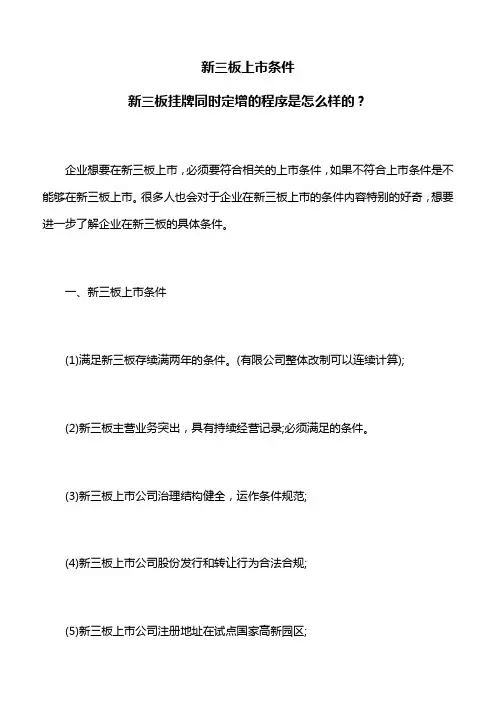 新三板上市条件

新三板挂牌同时定增的程序是怎么样的？

企业想要在新三板上市，必须要符合相关的上市条件，如果不符合上市条件是不能够在新三板上市。很多人也会对于企业在新三板上市的条件内容特别的好奇，想要进一步了解企业在新三板的具体条件。

一、新三板上市条件

(1)满足新三板存续满两年的条件。(有限公司整体改制可以连续计算);

(2)新三板主营业务突出，具有持续经营记录;必须满足的条件。

(3)新三板上市公司治理结构健全，运作条件规范;

(4)新三板上市公司股份发行和转让行为合法合规;

(5)新三板上市公司注册地址在试点国家高新园区;